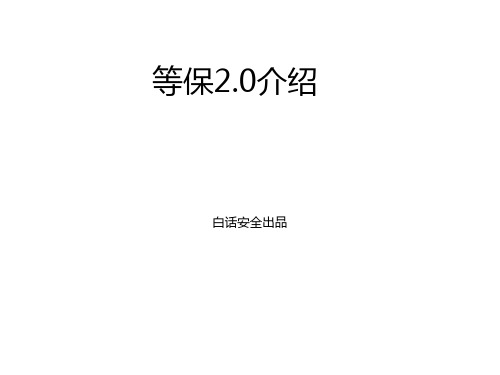 等保2.0介绍

白话安全出品